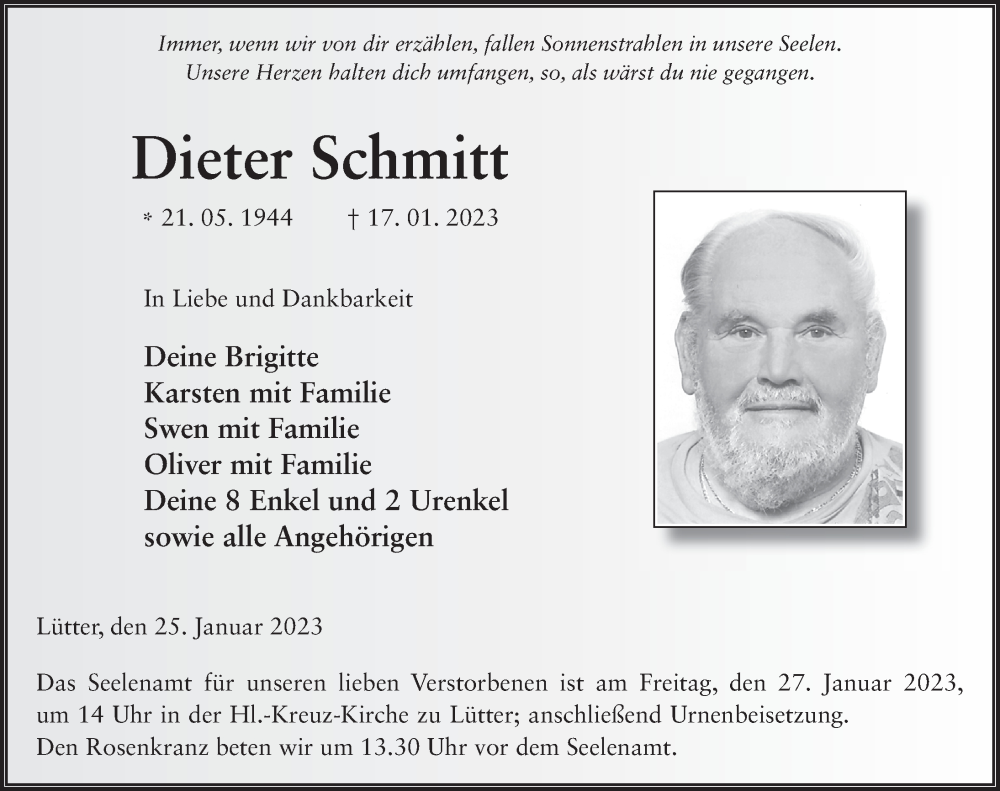 Immer, wenn wir von dir erzählen, fallen Sonnenstrahlen in unsere Seelen.
Unsere Herzen halten dich umfangen, so, als wärst du nie gegangen.

Dieter Schmitt

* 21. 05. 1944 † 17. 01. 2023

In Liebe und Dankbarkeit

Deine Brigitte
Karsten mit Familie
Swen mit Familie
Oliver mit Familie
Deine 8 Enkel und 2 Urenkel
sowie alle Angehörigen

Lütter, den 25. Januar 2023

Das Seelenamt für unseren lieben Verstorbenen ist am Freitag, den 27. Januar 2023, um 14 Uhr in der Hl.-Kreuz-Kirche zu Lütter; anschließend Urnenbeisetzung.
Den Rosenkranz beten wir um 13.30 Uhr vor dem Seelenamt.